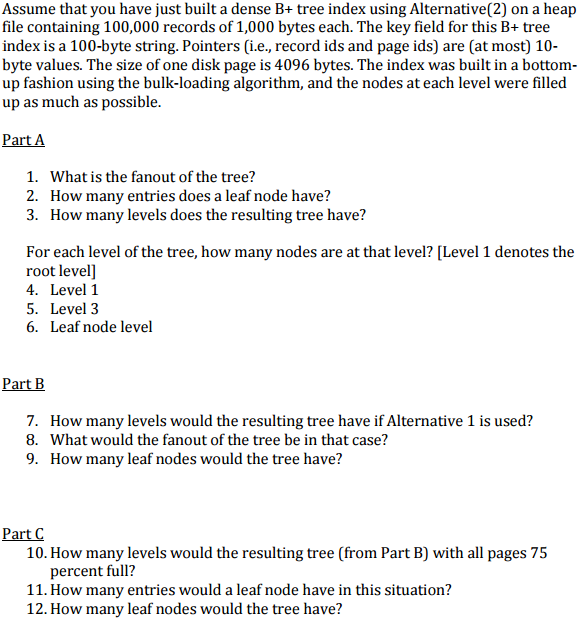 Assume that you have just built a dense B+ tree index using Alternative(2) on a heap file containing 100,000 records of 1,000 bytes each. The key field for this B+ tree index is a 100-byte string. Pointers (i.e., record ids and page ids) are (at most) 10-byte values. The size of one disk page is 4096 bytes. The index was built in a bottom-up fashion using the bulk-loading algorithm, and the nodes at each level were filled up as much as possible.

Part A

1. What is the fanout of the tree?
2. How many entries does a leaf node have?
3. How many levels does the resulting tree have?

For each level of the tree, how many nodes are at that level? [Level 1 denotes the root level]
4. Level 1
5. Level 3
6. Leaf node level

Part B

7. How many levels would the resulting tree have if Alternative 1 is used?
8. What would the fanout of the tree be in that case?
9. How many leaf nodes would the tree have?

Part C
10. How many levels would the resulting tree (from Part B) with all pages 75 percent full?
11. How many entries would a leaf node have in this situation?
12. How many leaf nodes would the tree have?